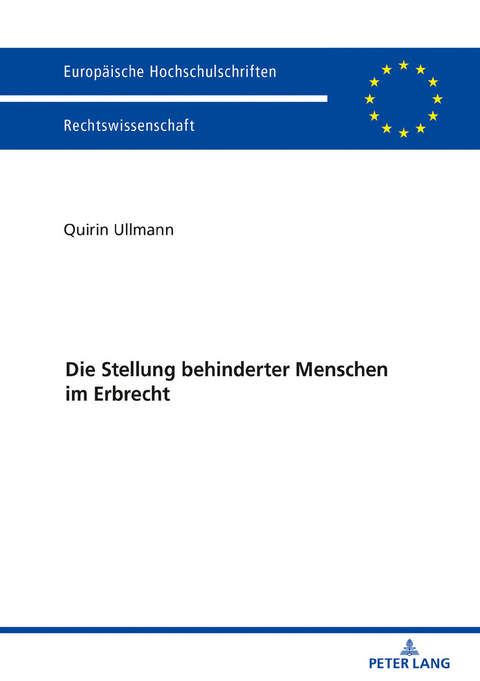 Europäische Hochschulschriften

Rechtswissenschaft

Quirin Ullmann

Die Stellung behinderter Menschen im Erbrecht

PETER LANG